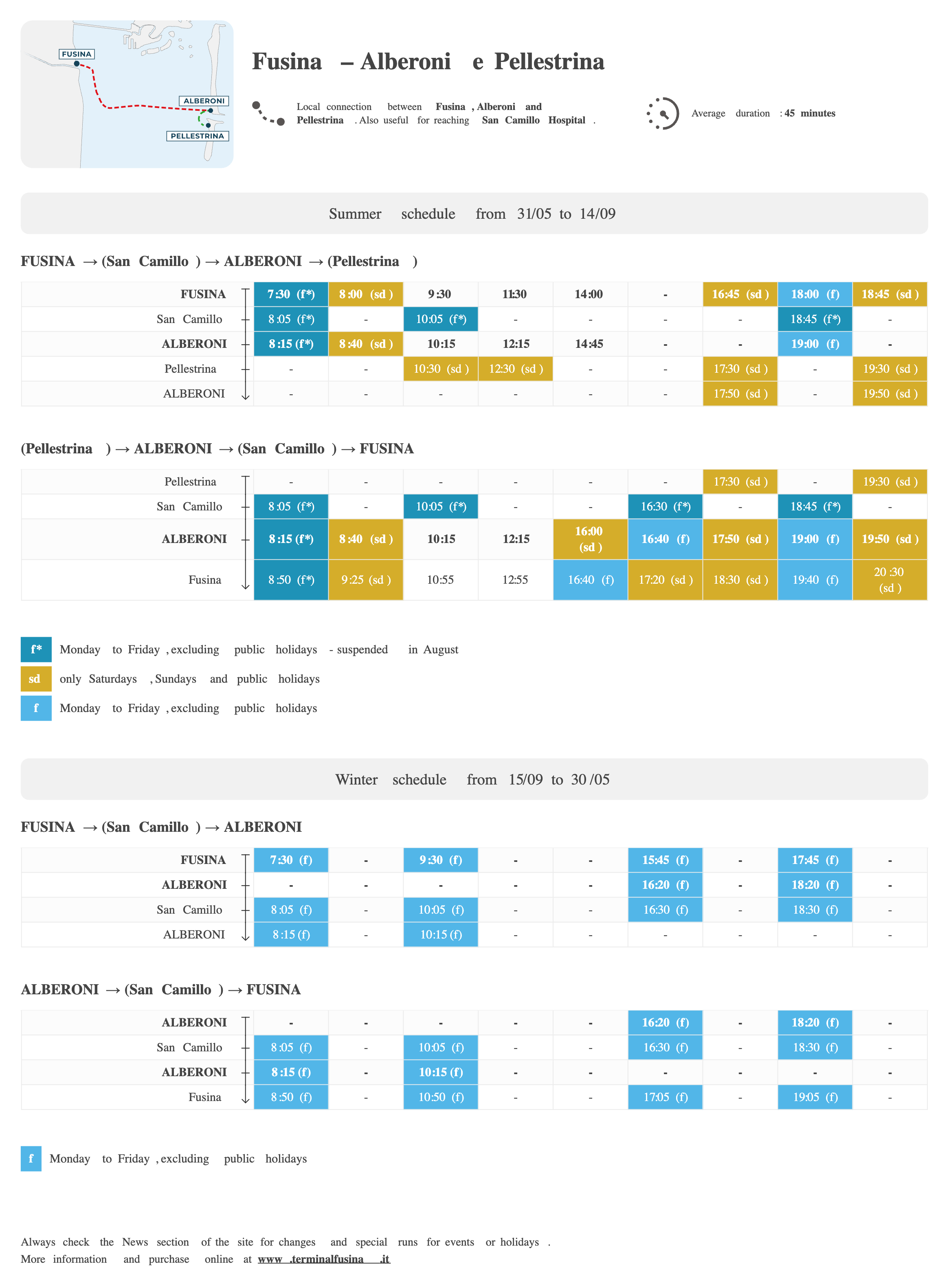 FUSINA
ALBERONI
PELLESTRINA

Fusina – Alberoni e Pellestrina

Local connection between Fusina, Alberoni and Pellestrina. Also useful for reaching San Camillo Hospital.

Average duration: 45 minutes

Summer schedule from 31/05 to 14/09

FUSINA → (San Camillo) → ALBERONI → (Pellestrina)

| FUSINA | 7:30 (f*) | 8:00 (sd) | 9:30 | 11:30 | 14:00 | - | 16:45 (sd) | 18:00 (f) | 18:45 (sd) |
|---|---|---|---|---|---|---|---|---|---|
| San Camillo | 8:05 (f*) | - | 10:05 (f*) | - | - | - | - | 18:45 (f*) | - |
| ALBERONI | 8:15 (f*) | 8:40 (sd) | 10:15 | 12:15 | 14:45 | - | - | 19:00 (f) | - |
| Pellestrina | - | - | 10:30 (sd) | 12:30 (sd) | - | - | 17:30 (sd) | - | 19:30 (sd) |
| ALBERONI | - | - | - | - | - | - | 17:50 (sd) | - | 19:50 (sd) |

(Pellestrina) → ALBERONI → (San Camillo) → FUSINA

| Pellestrina | - | - | - | - | - | - | 17:30 (sd) | - | 19:30 (sd) |
|---|---|---|---|---|---|---|---|---|---|
| San Camillo | 8:05 (f*) | - | 10:05 (f*) | - | - | 16:30 (f*) | - | 18:45 (f*) | - |
| ALBERONI | 8:15 (f*) | 8:40 (sd) | 10:15 | 12:15 | 16:00 (sd) | 16:40 (f) | 17:50 (sd) | 19:00 (f) | 19:50 (sd) |
| Fusina | 8:50 (f*) | 9:25 (sd) | 10:55 | 12:55 | 16:40 (f) | 17:20 (sd) | 18:30 (sd) | 19:40 (f) | 20:30 (sd) |

f* Monday to Friday, excluding public holidays - suspended in August
sd only Saturdays, Sundays and public holidays
f Monday to Friday, excluding public holidays

Winter schedule from 15/09 to 30/05

FUSINA → (San Camillo) → ALBERONI

| FUSINA | 7:30 (f) | - | 9:30 (f) | - | - | 15:45 (f) | - | 17:45 (f) | - |
|---|---|---|---|---|---|---|---|---|---|
| ALBERONI | - | - | - | - | - | 16:20 (f) | - | 18:20 (f) | - |
| San Camillo | 8:05 (f) | - | 10:05 (f) | - | - | 16:30 (f) | - | 18:30 (f) | - |
| ALBERONI | 8:15 (f) | - | 10:15 (f) | - | - | - | - | - | - |

ALBERONI → (San Camillo) → FUSINA

| ALBERONI | - | - | - | - | - | 16:20 (f) | - | 18:20 (f) | - |
|---|---|---|---|---|---|---|---|---|---|
| San Camillo | 8:05 (f) | - | 10:05 (f) | - | - | 16:30 (f) | - | 18:30 (f) | - |
| ALBERONI | 8:15 (f) | - | 10:15 (f) | - | - | - | - | - | - |
| Fusina | 8:50 (f) | - | 10:50 (f) | - | - | 17:05 (f) | - | 19:05 (f) | - |

f Monday to Friday, excluding public holidays

Always check the News section of the site for changes and special runs for events or holidays.
More information and purchase online at www.terminalfusina.it